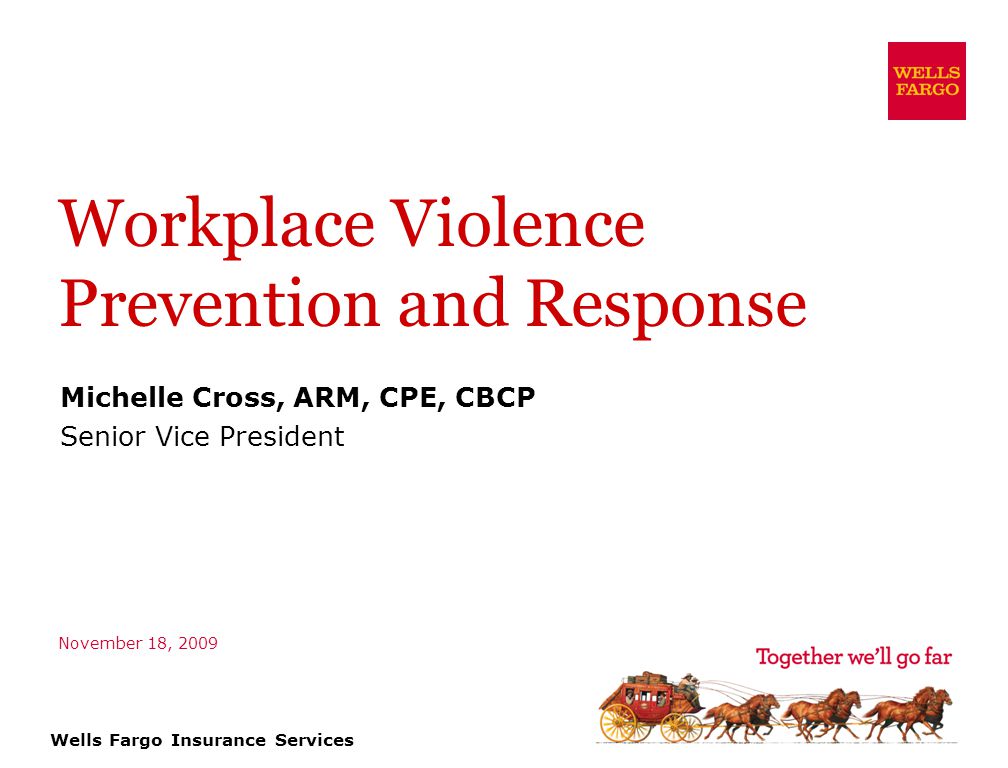 WELLS FARGO

Workplace Violence Prevention and Response

Michelle Cross, ARM, CPE, CBCP
Senior Vice President

November 18, 2009

Together we'll go far

Wells Fargo Insurance Services